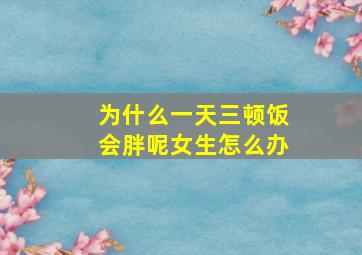 为什么一天三顿饭会胖呢女生怎么办